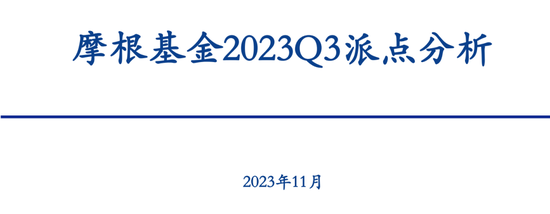 摩根基金2023Q3派点分析

2023年11月